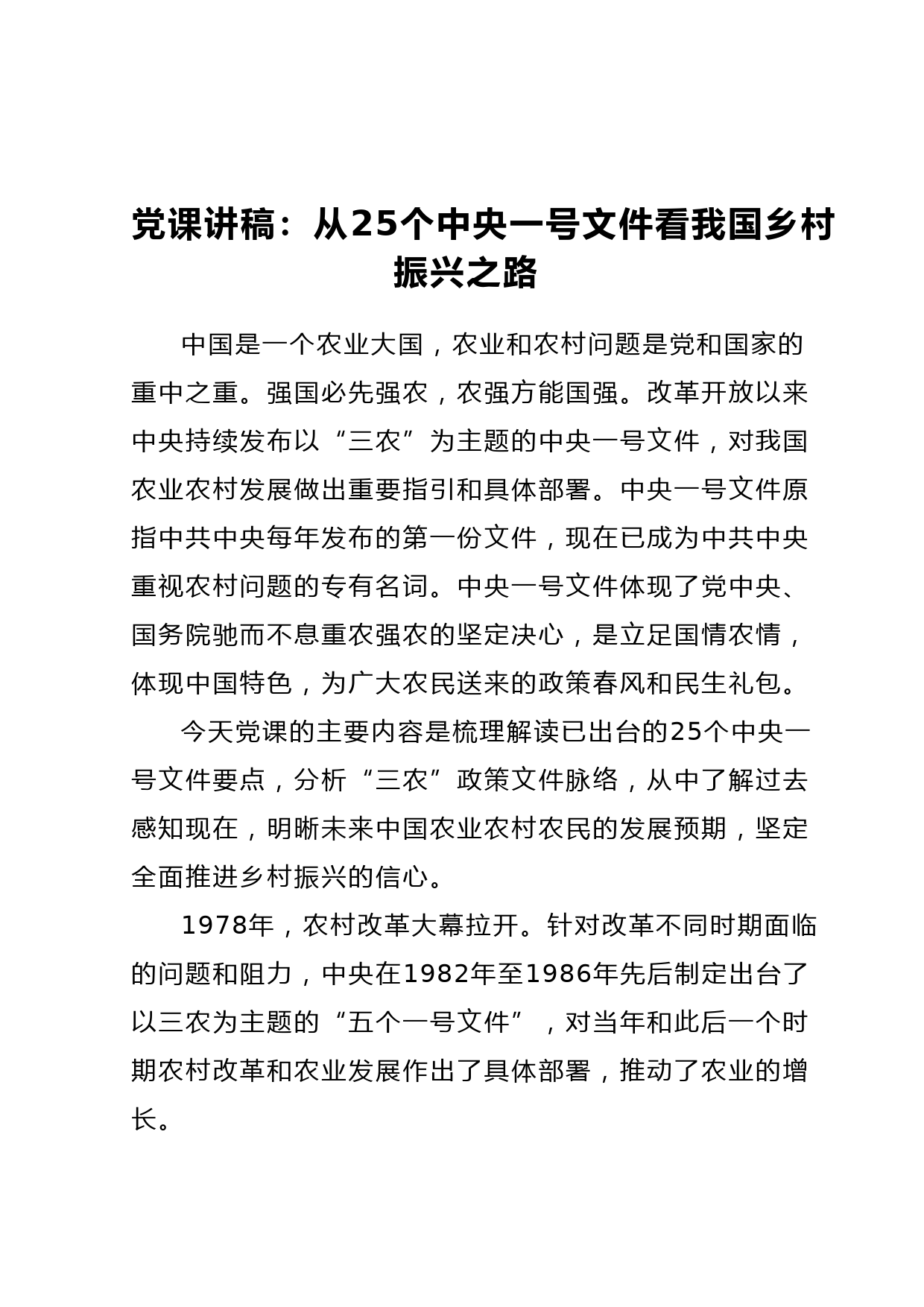 党课讲稿：从25个中央一号文件看我国乡村振兴之路

中国是一个农业大国，农业和农村问题是党和国家的重中之重。强国必先强农，农强方能国强。改革开放以来中央持续发布以“三农”为主题的中央一号文件，对我国农业农村发展做出重要指引和具体部署。中央一号文件原指中共中央每年发布的第一份文件，现在已成为中共中央重视农村问题的专有名词。中央一号文件体现了党中央、国务院驰而不息重农强农的坚定决心，是立足国情农情，体现中国特色，为广大农民送来的政策春风和民生礼包。

今天党课的主要内容是梳理解读已出台的25个中央一号文件要点，分析“三农”政策文件脉络，从中了解过去感知现在，明晰未来中国农业农村农民的发展预期，坚定全面推进乡村振兴的信心。

1978年，农村改革大幕拉开。针对改革不同时期面临的问题和阻力，中央在1982年至1986年先后制定出台了以三农为主题的“五个一号文件”，对当年和此后一个时期农村改革和农业发展作出了具体部署，推动了农业的增长。